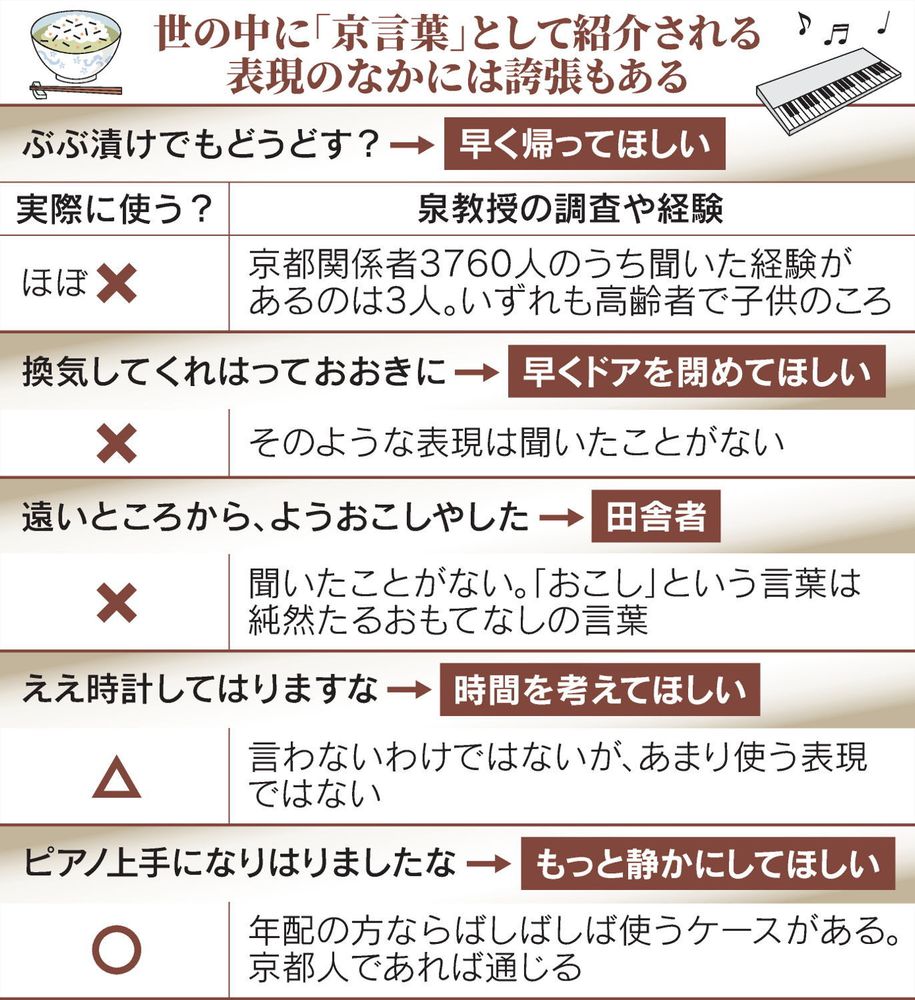 世の中に「京言葉」として紹介される表現のなかには誇張もある

ぶぶ漬けでもどうどす？ → 早く帰ってほしい

| 実際に使う？ | 泉教授の調査や経験 |
|---|---|
| ほぼ ✕ | 京都関係者3760人のうち聞いた経験があるのは3人。いずれも高齢者で子供のころ |

換気してくれはっておおきに → 早くドアを閉めてほしい

| ✕ | そのような表現は聞いたことがない |
|---|---|

遠いところから、ようおこしやした → 田舎者

| ✕ | 聞いたことがない。「おこし」という言葉は純然たるおもてなしの言葉 |
|---|---|

ええ時計してはりますな → 時間を考えてほしい

| △ | 言わないわけではないが、あまり使う表現ではない |
|---|---|

ピアノ上手になりはりましたな → もっと静かにしてほしい

| ○ | 年配の方ならばしばしば使うケースがある。京都人であれば通じる |
|---|---|